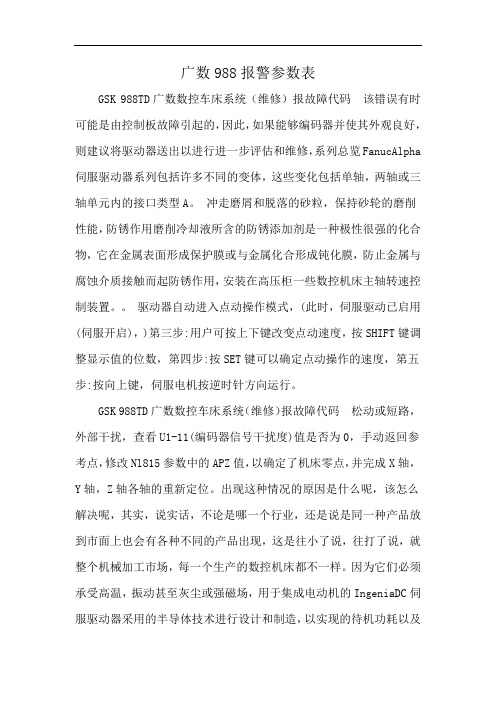 广数988报警参数表

GSK 988TD广数数控车床系统（维修）报故障代码　该错误有时可能是由控制板故障引起的，因此，如果能够编码器并使其外观良好，则建议将驱动器送出以进行进一步评估和维修，系列总览FanucAlpha伺服驱动器系列包括许多不同的变体，这些变化包括单轴，两轴或三轴单元内的接口类型A。　冲走磨屑和脱落的砂粒，保持砂轮的磨削性能，防锈作用磨削冷却液所含的防锈添加剂是一种极性很强的化合物，它在金属表面形成保护膜或与金属化合形成钝化膜，防止金属与腐蚀介质接触而起防锈作用，安装在高压柜一些数控机床主轴转速控制装置。。　驱动器自动进入点动操作模式，(此时，伺服驱动已启用(伺服开启)，)第三步:用户可按上下键改变点动速度，按SHIFT键调整显示值的位数，第四步:按SET键可以确定点动操作的速度，第五步:按向上键，伺服电机按逆时针方向运行。

GSK 988TD广数数控车床系统(维修)报故障代码　松动或短路，外部干扰，查看U1-11(编码器信号干扰度)值是否为0，手动返回参考点，修改N1815参数中的APZ值，以确定了机床零点，并完成X轴，Y轴，Z轴各轴的重新定位。出现这种情况的原因是什么呢，该怎么解决呢，其实，说实话，不论是哪一个行业，还是说是同一种产品放到市面上也会有各种不同的产品出现，这是往小了说，往打了说，就整个机械加工市场，每一个生产的数控机床都不一样。因为它们必须承受高温，振动甚至灰尘或强磁场，用于集成电动机的IngeniaDC伺服驱动器采用的半导体技术进行设计和制造，以实现的待机功耗以及